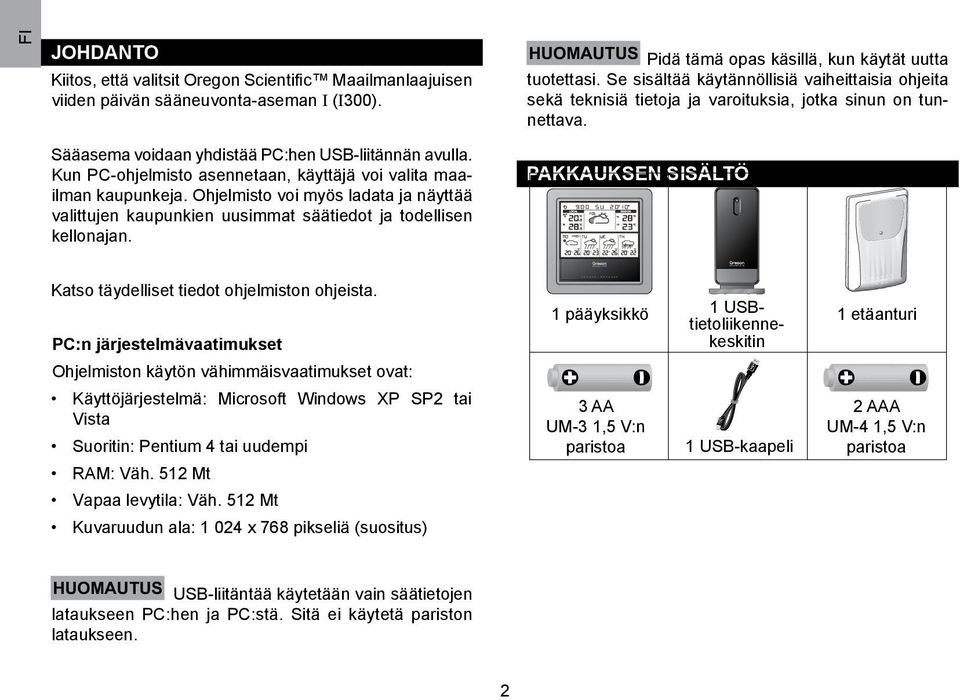 FI

JOHDANTO

Kiitos, että valitsit Oregon Scientific™ Maailmanlaajuisen viiden päivän sääneuvonta-aseman I (I300).

Sääasema voidaan yhdistää PC:hen USB-liitännän avulla. Kun PC-ohjelmisto asennetaan, käyttäjä voi valita maailman kaupunkeja. Ohjelmisto voi myös ladata ja näyttää valittujen kaupunkien uusimmat säätiedot ja todellisen kellonajan.

Katso täydelliset tiedot ohjelmiston ohjeista.

PC:n järjestelmävaatimukset

Ohjelmiston käytön vähimmäisvaatimukset ovat:

• Käyttöjärjestelmä: Microsoft Windows XP SP2 tai Vista
• Suoritin: Pentium 4 tai uudempi
• RAM: Väh. 512 Mt
• Vapaa levytila: Väh. 512 Mt
• Kuvaruudun ala: 1 024 x 768 pikseliä (suositus)

HUOMAUTUS USB-liitäntää käytetään vain säätietojen lataukseen PC:hen ja PC:stä. Sitä ei käytetä pariston lataukseen.

HUOMAUTUS Pidä tämä opas käsillä, kun käytät uutta tuotettasi. Se sisältää käytännöllisiä vaiheittaisia ohjeita sekä teknisiä tietoja ja varoituksia, jotka sinun on tunnettava.

PAKKAUKSEN SISÄLTÖ

| 1 pääyksikkö | 1 USB-tietoliikennekeskitin | 1 etäanturi |
|---|---|---|
| 3 AA UM-3 1,5 V:n paristoa | 1 USB-kaapeli | 2 AAA UM-4 1,5 V:n paristoa |

2